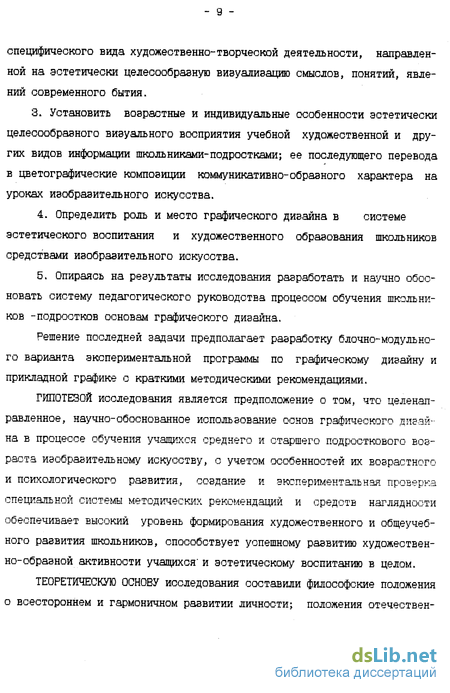 - 9 -

специфического вида художественно-творческой деятельности, направленной на эстетически целесообразную визуализацию смыслов, понятий, явлений современного бытия.

3. Установить возрастные и индивидуальные особенности эстетически целесообразного визуального восприятия учебной художественной и других видов информации школьниками-подростками; ее последующего перевода в цветографические композиции коммуникативно-образного характера на уроках изобразительного искусства.

4. Определить роль и место графического дизайна в системе эстетического воспитания и художественного образования школьников средствами изобразительного искусства.

5. Опираясь на результаты исследования разработать и научно обосновать систему педагогического руководства процессом обучения школьников -подростков основам графического дизайна.

Решение последней задачи предполагает разработку блочно-модульного варианта экспериментальной программы по графическому дизайну и прикладной графике с краткими методическими рекомендациями.

ГИПОТЕЗОЙ исследования является предположение о том, что целенаправленное, научно-обоснованное использование основ графического дизайна в процессе обучения учащихся среднего и старшего подросткового возраста изобразительному искусству, с учетом особенностей их возрастного и психологического развития, создание и экспериментальная проверка специальной системы методических рекомендаций и средств наглядности обеспечивает высокий уровень формирования художественного и общеучебного развития школьников, способствует успешному развитию художественно-образной активности учащихся и эстетическому воспитанию в целом.

ТЕОРЕТИЧЕСКУЮ ОСНОВУ исследования составили философские положения о всестороннем и гармоничном развитии личности; положения отечествен-

dsLib.net
библиотека диссертаций